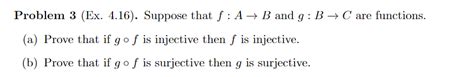 **Problem 3** (Ex. 4.16). Suppose that $f : A \to B$ and $g : B \to C$ are functions.

(a) Prove that if $g \circ f$ is injective then $f$ is injective.

(b) Prove that if $g \circ f$ is surjective then $g$ is surjective.